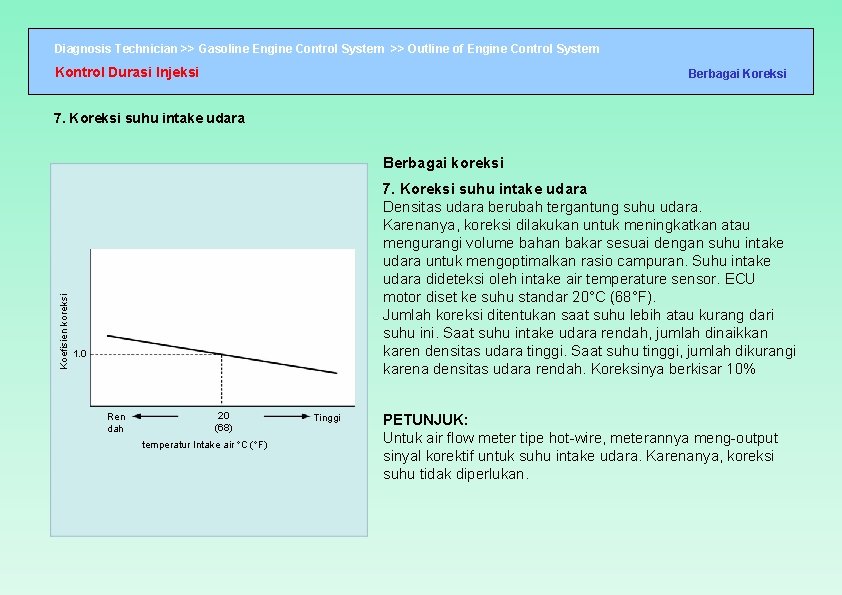 Diagnosis Technician >> Gasoline Engine Control System >> Outline of Engine Control System

Kontrol Durasi Injeksi

Berbagai Koreksi

7. Koreksi suhu intake udara

Koefisien koreksi

1.0

Ren dah

20 (68)

Tinggi

temperatur Intake air °C (°F)

Berbagai koreksi

7. Koreksi suhu intake udara
Densitas udara berubah tergantung suhu udara. Karenanya, koreksi dilakukan untuk meningkatkan atau mengurangi volume bahan bakar sesuai dengan suhu intake udara untuk mengoptimalkan rasio campuran. Suhu intake udara dideteksi oleh intake air temperature sensor. ECU motor diset ke suhu standar 20°C (68°F).
Jumlah koreksi ditentukan saat suhu lebih atau kurang dari suhu ini. Saat suhu intake udara rendah, jumlah dinaikkan karen densitas udara tinggi. Saat suhu tinggi, jumlah dikurangi karena densitas udara rendah. Koreksinya berkisar 10%

PETUNJUK:
Untuk air flow meter tipe hot-wire, meterannya meng-output sinyal korektif untuk suhu intake udara. Karenanya, koreksi suhu tidak diperlukan.